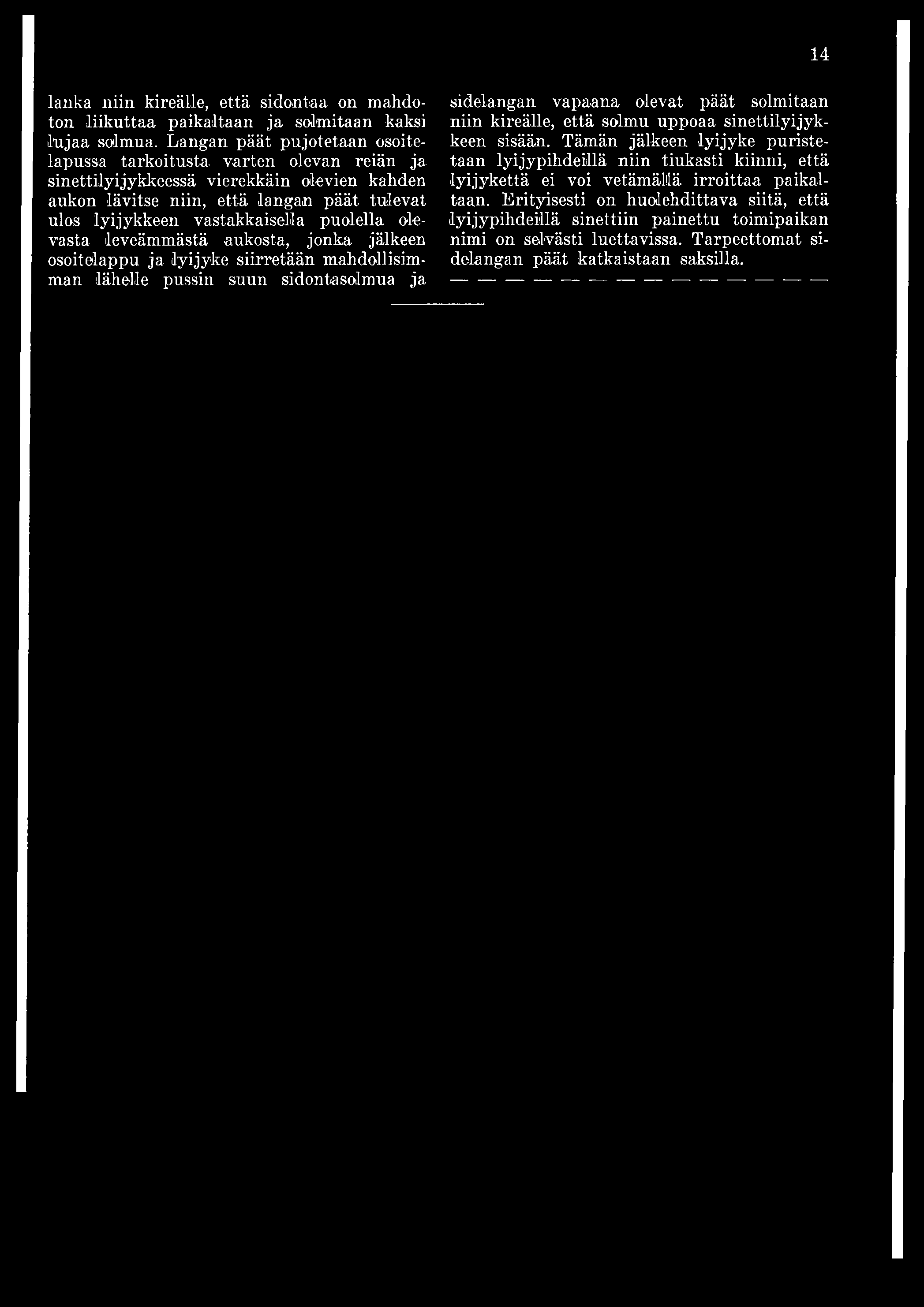 14

lanka niin kireälle, että sidontaa on mahdoton liikuttaa paikaltaan ja solmitaan kaksi lujaa solmua. Langan päät pujotetaan osoitelapussa tarkoitusta varten olevan reiän ja sinettilyijykkeessä vierekkäin olevien kahden aukon lävitse niin, että langan päät tulevat ulos lyijykkeen vastakkaisella puolella olevasta leveämmästä aukosta, jonka jälkeen osoitelappu ja lyijyke siirretään mahdollisimman lähelle pussin suun sidontasolmua ja sidelangan vapaana olevat päät solmitaan niin kireälle, että solmu uppoaa sinettilyijykkeen sisään. Tämän jälkeen lyijyke puristetaan lyijypihdeillä niin tiukasti kiinni, että lyijykettä ei voi vetämällä irroittaa paikaltaan. Erityisesti on huolehdittava siitä, että lyijypihdeillä sinettiin painettu toimipaikan nimi on selvästi luettavissa. Tarpeettomat sidelangan päät katkaistaan saksilla. — — — — — — — — — — — — — —